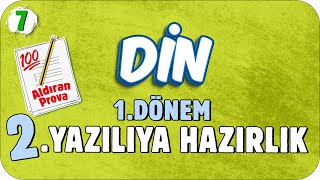 7

100

Aldıran Prova

DİN

1.DÖNEM

2.YAZILIYA HAZIRLIK